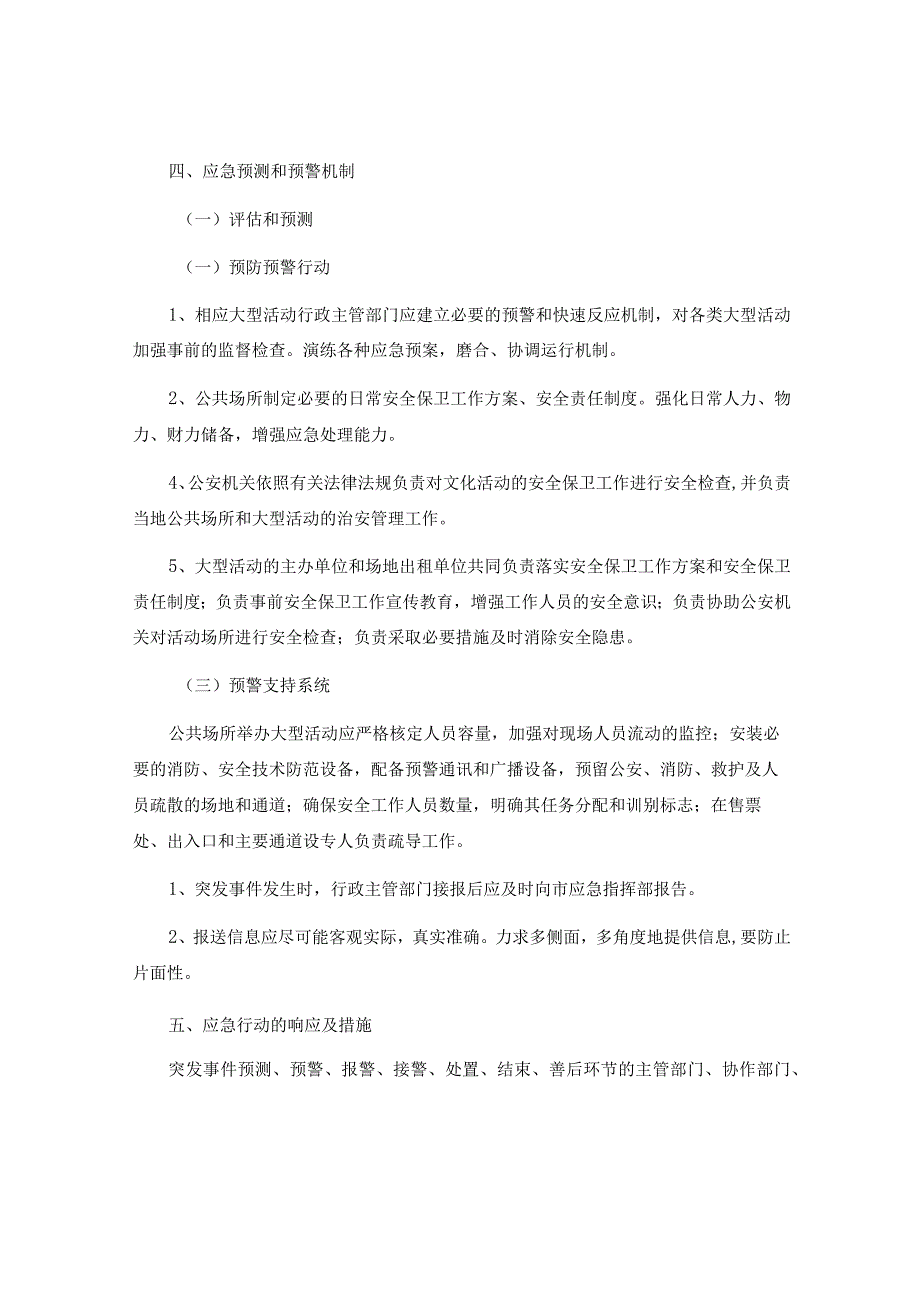 四、应急预测和预警机制

（一）评估和预测

（一）预防预警行动

1、相应大型活动行政主管部门应建立必要的预警和快速反应机制，对各类大型活动加强事前的监督检查。演练各种应急预案，磨合、协调运行机制。

2、公共场所制定必要的日常安全保卫工作方案、安全责任制度。强化日常人力、物力、财力储备，增强应急处理能力。

4、公安机关依照有关法律法规负责对文化活动的安全保卫工作进行安全检查，并负责当地公共场所和大型活动的治安管理工作。

5、大型活动的主办单位和场地出租单位共同负责落实安全保卫工作方案和安全保卫责任制度；负责事前安全保卫工作宣传教育，增强工作人员的安全意识；负责协助公安机关对活动场所进行安全检查；负责采取必要措施及时消除安全隐患。

（三）预警支持系统

公共场所举办大型活动应严格核定人员容量，加强对现场人员流动的监控；安装必要的消防、安全技术防范设备，配备预警通讯和广播设备，预留公安、消防、救护及人员疏散的场地和通道；确保安全工作人员数量，明确其任务分配和训别标志；在售票处、出入口和主要通道设专人负责疏导工作。

1、突发事件发生时，行政主管部门接报后应及时向市应急指挥部报告。

2、报送信息应尽可能客观实际，真实准确。力求多侧面，多角度地提供信息，要防止片面性。

五、应急行动的响应及措施

突发事件预测、预警、报警、接警、处置、结束、善后环节的主管部门、协作部门、